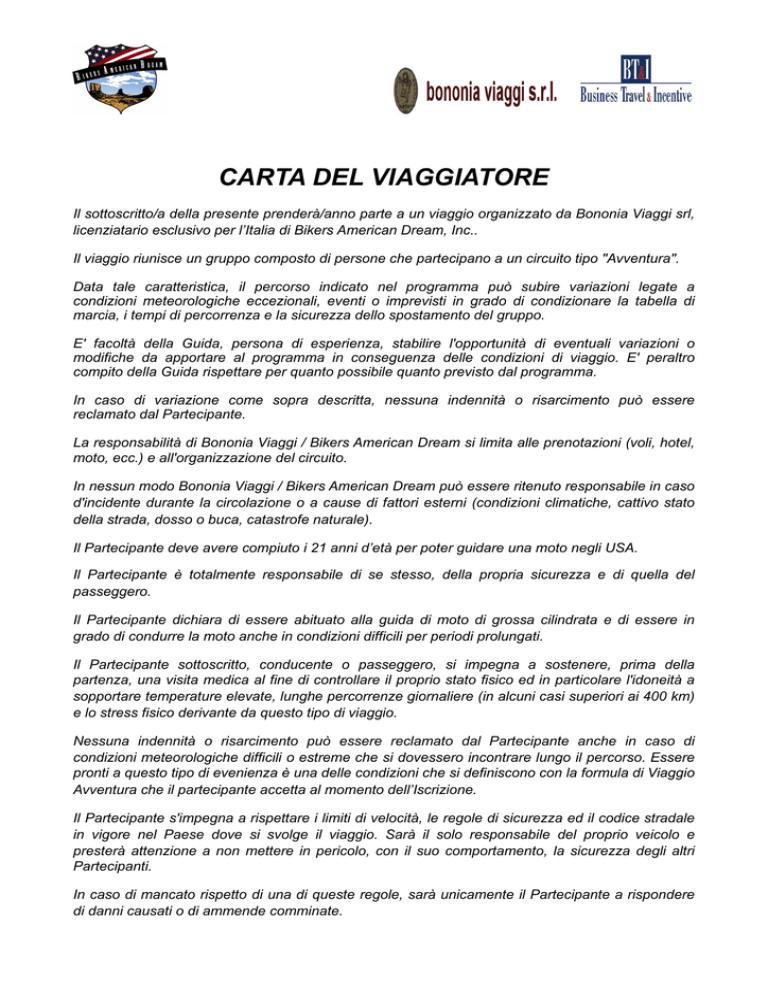 BIKERS AMERICAN DREAM

bononia viaggi s.r.l.

BT&I
Business Travel & Incentive

CARTA DEL VIAGGIATORE

Il sottoscritto/a della presente prenderà/anno parte a un viaggio organizzato da Bononia Viaggi srl, licenziatario esclusivo per l'Italia di Bikers American Dream, Inc..

Il viaggio riunisce un gruppo composto di persone che partecipano a un circuito tipo "Avventura".

Data tale caratteristica, il percorso indicato nel programma può subire variazioni legate a condizioni meteorologiche eccezionali, eventi o imprevisti in grado di condizionare la tabella di marcia, i tempi di percorrenza e la sicurezza dello spostamento del gruppo.

E' facoltà della Guida, persona di esperienza, stabilire l'opportunità di eventuali variazioni o modifiche da apportare al programma in conseguenza delle condizioni di viaggio. E' peraltro compito della Guida rispettare per quanto possibile quanto previsto dal programma.

In caso di variazione come sopra descritta, nessuna indennità o risarcimento può essere reclamato dal Partecipante.

La responsabilità di Bononia Viaggi / Bikers American Dream si limita alle prenotazioni (voli, hotel, moto, ecc.) e all'organizzazione del circuito.

In nessun modo Bononia Viaggi / Bikers American Dream può essere ritenuto responsabile in caso d'incidente durante la circolazione o a cause di fattori esterni (condizioni climatiche, cattivo stato della strada, dosso o buca, catastrofe naturale).

Il Partecipante deve avere compiuto i 21 anni d'età per poter guidare una moto negli USA.

Il Partecipante è totalmente responsabile di se stesso, della propria sicurezza e di quella del passeggero.

Il Partecipante dichiara di essere abituato alla guida di moto di grossa cilindrata e di essere in grado di condurre la moto anche in condizioni difficili per periodi prolungati.

Il Partecipante sottoscritto, conducente o passeggero, si impegna a sostenere, prima della partenza, una visita medica al fine di controllare il proprio stato fisico ed in particolare l'idoneità a sopportare temperature elevate, lunghe percorrenze giornaliere (in alcuni casi superiori ai 400 km) e lo stress fisico derivante da questo tipo di viaggio.

Nessuna indennità o risarcimento può essere reclamato dal Partecipante anche in caso di condizioni meteorologiche difficili o estreme che si dovessero incontrare lungo il percorso. Essere pronti a questo tipo di evenienza è una delle condizioni che si definiscono con la formula di Viaggio Avventura che il partecipante accetta al momento dell'Iscrizione.

Il Partecipante s'impegna a rispettare i limiti di velocità, le regole di sicurezza ed il codice stradale in vigore nel Paese dove si svolge il viaggio. Sarà il solo responsabile del proprio veicolo e presterà attenzione a non mettere in pericolo, con il suo comportamento, la sicurezza degli altri Partecipanti.

In caso di mancato rispetto di una di queste regole, sarà unicamente il Partecipante a rispondere di danni causati o di ammende comminate.